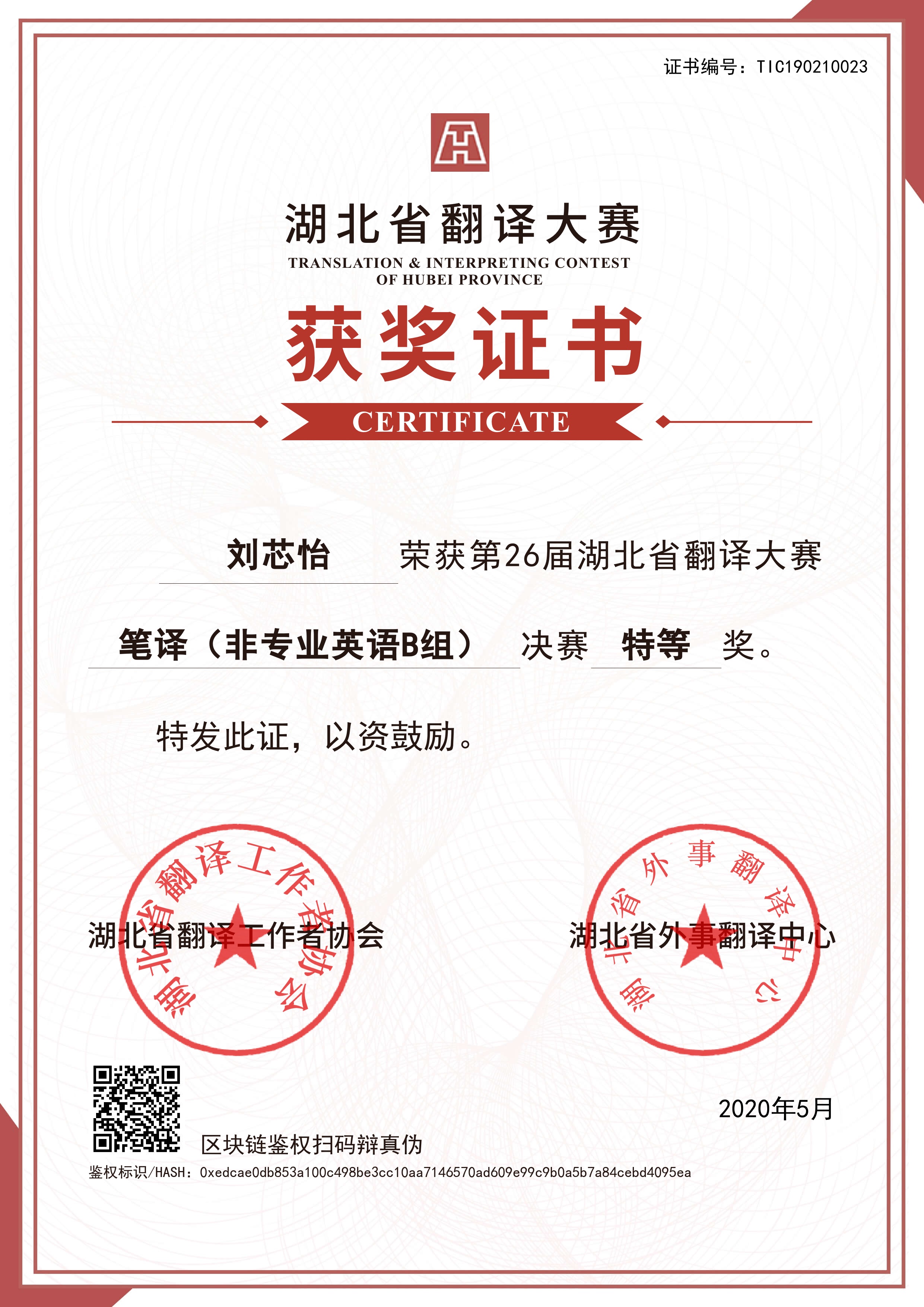 证书编号：TIC190210023

湖北省翻译大赛
TRANSLATION & INTERPRETING CONTEST
OF HUBEI PROVINCE

获奖证书
CERTIFICATE

刘芯怡 荣获第26届湖北省翻译大赛

笔译（非专业英语B组） 决赛 特等 奖。

特发此证，以资鼓励。

湖北省翻译工作者协会

湖北省翻译工作者协会

湖北省外事翻译中心

湖北省外事翻译中心

2020年5月

区块链鉴权扫码辩真伪

鉴权标识/HASH：0xedcae0db853a100c498be3cc10aa7146570ad609e99c9b0a5b7a84cebd4095ea